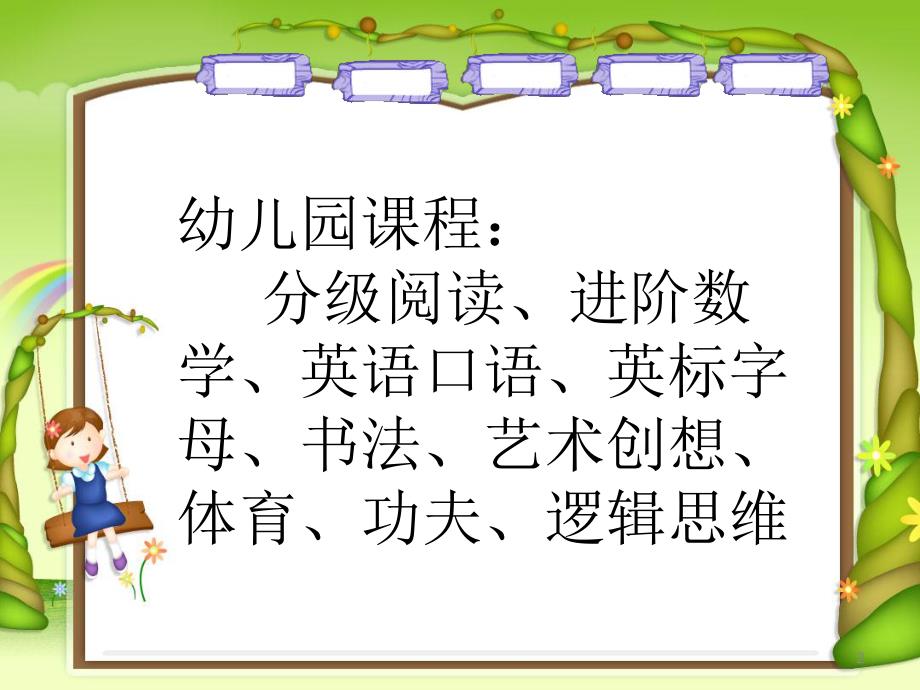 幼儿园课程：

分级阅读、进阶数学、英语口语、英标字母、书法、艺术创想、体育、功夫、逻辑思维